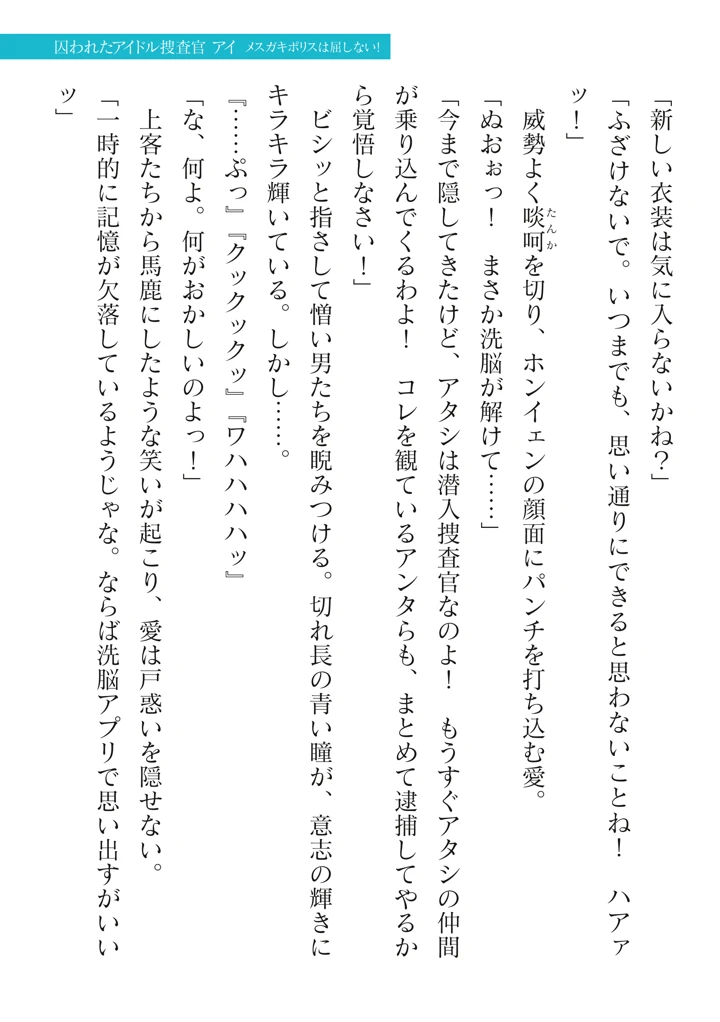 囚われたアイドル捜査官 アイ　メスガキポリスは屈しない!

「新しい衣装は気に入らないかね？」

「ふざけないで。いつまでも、思い通りにできると思わないことね！　ハアァッ！」

威勢よく啖呵を切り、ホンイェンの顔面にパンチを打ち込む愛。

「ぬおぉっ！　まさか洗脳が解けて……」

「今まで隠してきたけど、アタシは潜入捜査官なのよ！　もうすぐアタシの仲間が乗り込んでくるわよ！　コレを観ているアンタらも、まとめて逮捕してやるから覚悟しなさい！」

ビシッと指さして憎い男たちを睨みつける。切れ長の青い瞳が、意志の輝きにキラキラ輝いている。しかし……。

『……ぷっ』『クックックッ』『ワハハハハッ』

「な、何よ。何がおかしいのよっ！」

上客たちから馬鹿にしたような笑いが起こり、愛は戸惑いを隠せない。

「一時的に記憶が欠落しているようじゃな。ならば洗脳アプリで思い出すがいいッ」